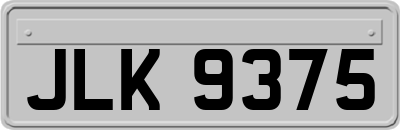 JLK 9375